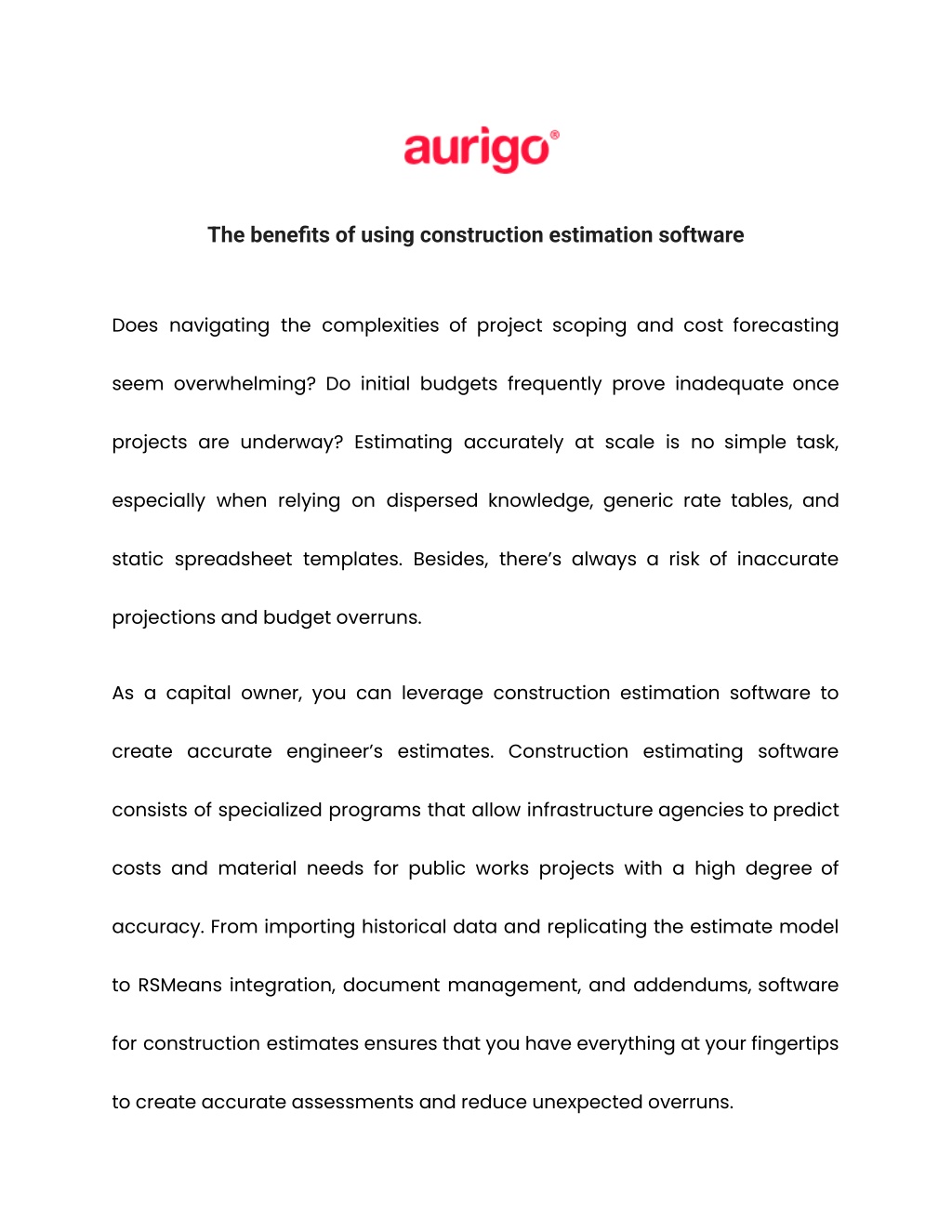 aurigo®

The benefits of using construction estimation software

Does navigating the complexities of project scoping and cost forecasting seem overwhelming? Do initial budgets frequently prove inadequate once projects are underway? Estimating accurately at scale is no simple task, especially when relying on dispersed knowledge, generic rate tables, and static spreadsheet templates. Besides, there's always a risk of inaccurate projections and budget overruns.

As a capital owner, you can leverage construction estimation software to create accurate engineer's estimates. Construction estimating software consists of specialized programs that allow infrastructure agencies to predict costs and material needs for public works projects with a high degree of accuracy. From importing historical data and replicating the estimate model to RSMeans integration, document management, and addendums, software for construction estimates ensures that you have everything at your fingertips to create accurate assessments and reduce unexpected overruns.